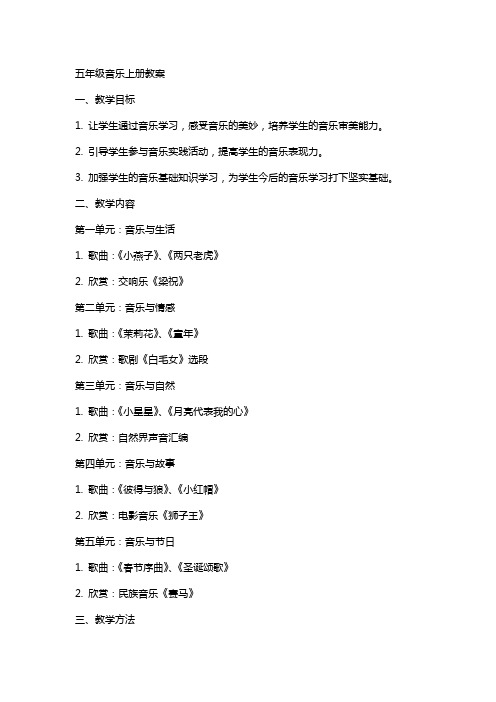 五年级音乐上册教案

一、教学目标

1. 让学生通过音乐学习，感受音乐的美妙，培养学生的音乐审美能力。

2. 引导学生参与音乐实践活动，提高学生的音乐表现力。

3. 加强学生的音乐基础知识学习，为学生今后的音乐学习打下坚实基础。

二、教学内容

第一单元：音乐与生活

1. 歌曲：《小燕子》、《两只老虎》

2. 欣赏：交响乐《梁祝》

第二单元：音乐与情感

1. 歌曲：《茉莉花》、《童年》

2. 欣赏：歌剧《白毛女》选段

第三单元：音乐与自然

1. 歌曲：《小星星》、《月亮代表我的心》

2. 欣赏：自然界声音汇编

第四单元：音乐与故事

1. 歌曲：《彼得与狼》、《小红帽》

2. 欣赏：电影音乐《狮子王》

第五单元：音乐与节日

1. 歌曲：《春节序曲》、《圣诞颂歌》

2. 欣赏：民族音乐《赛马》

三、教学方法